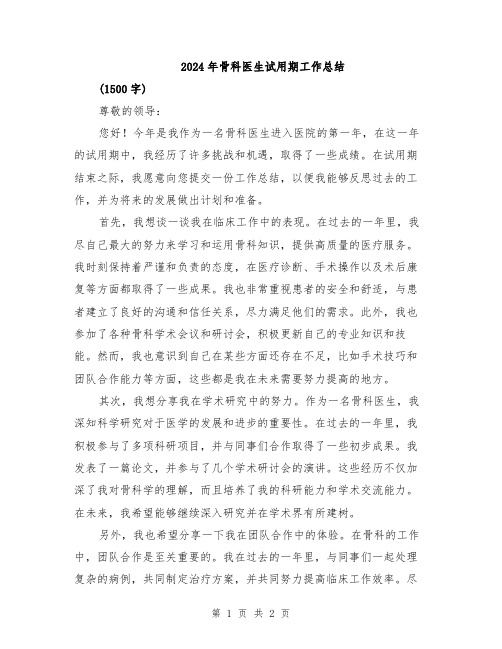 2024年骨科医生试用期工作总结

(1500字)

尊敬的领导：

您好！今年是我作为一名骨科医生进入医院的第一年，在这一年的试用期中，我经历了许多挑战和机遇，取得了一些成绩。在试用期结束之际，我愿意向您提交一份工作总结，以便我能够反思过去的工作，并为将来的发展做出计划和准备。

首先，我想谈一谈我在临床工作中的表现。在过去的一年里，我尽自己最大的努力来学习和运用骨科知识，提供高质量的医疗服务。我时刻保持着严谨和负责的态度，在医疗诊断、手术操作以及术后康复等方面都取得了一些成果。我也非常重视患者的安全和舒适，与患者建立了良好的沟通和信任关系，尽力满足他们的需求。此外，我也参加了各种骨科学术会议和研讨会，积极更新自己的专业知识和技能。然而，我也意识到自己在某些方面还存在不足，比如手术技巧和团队合作能力等方面，这些都是我在未来需要努力提高的地方。

其次，我想分享我在学术研究中的努力。作为一名骨科医生，我深知科学研究对于医学的发展和进步的重要性。在过去的一年里，我积极参与了多项科研项目，并与同事们合作取得了一些初步成果。我发表了一篇论文，并参与了几个学术研讨会的演讲。这些经历不仅加深了我对骨科学的理解，而且培养了我的科研能力和学术交流能力。在未来，我希望能够继续深入研究并在学术界有所建树。

另外，我也希望分享一下我在团队合作中的体验。在骨科的工作中，团队合作是至关重要的。我在过去的一年里，与同事们一起处理复杂的病例，共同制定治疗方案，并共同努力提高临床工作效率。尽

第 1 页 共 2 页